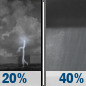 20%

40%